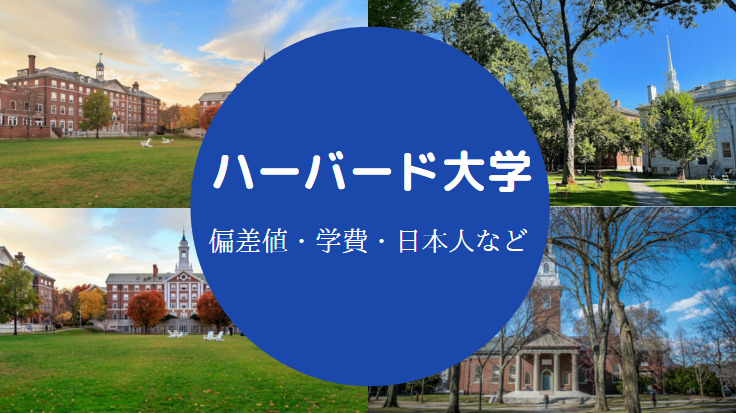 ハーバード大学

偏差値・学費・日本人など